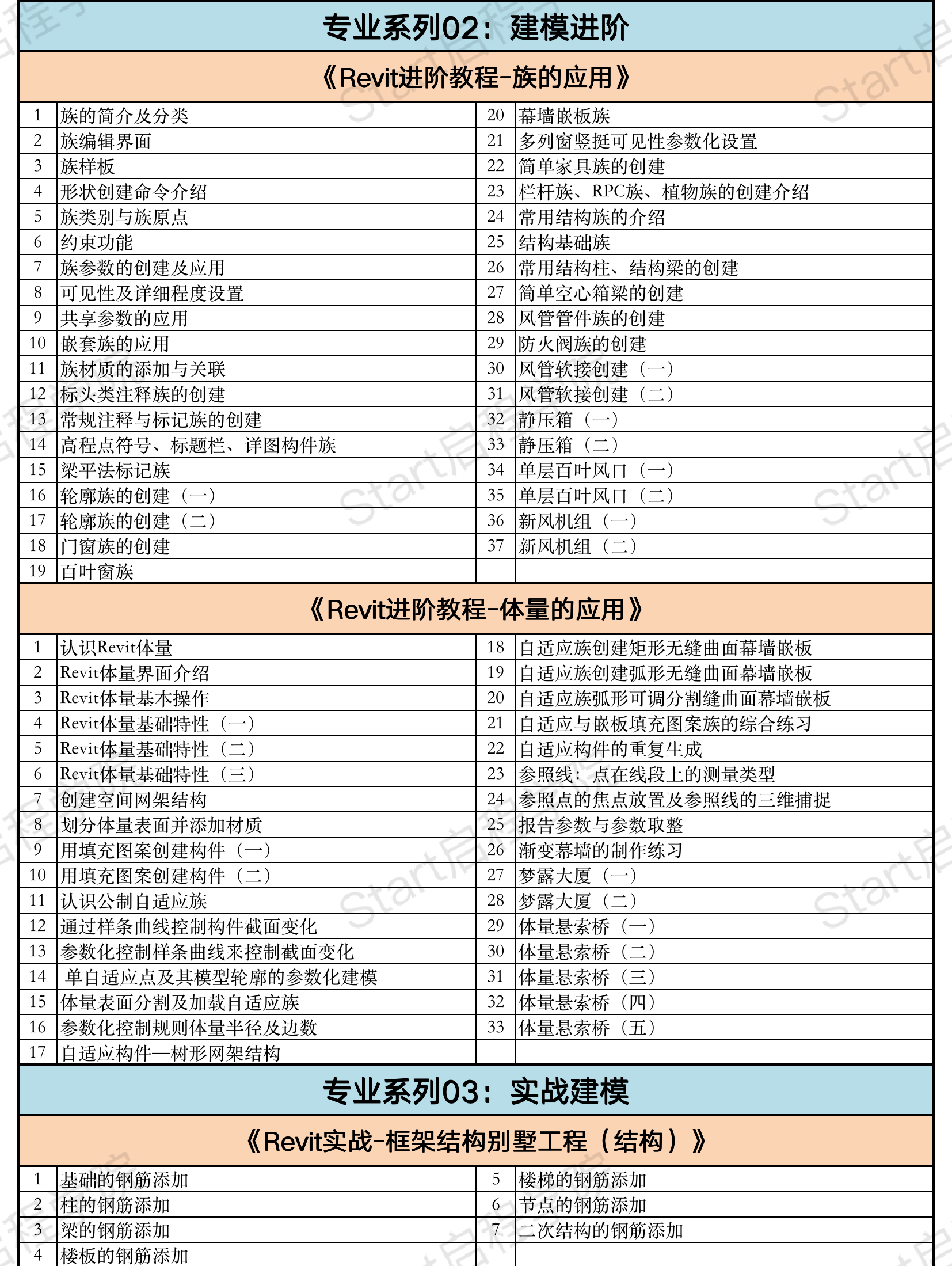 专业系列02：建模进阶

《Revit进阶教程-族的应用》

| 1 | 族的简介及分类 | 20 | 幕墙嵌板族 |
|---|---|---|---|
| 2 | 族编辑界面 | 21 | 多列窗竖挺可见性参数化设置 |
| 3 | 族样板 | 22 | 简单家具族的创建 |
| 4 | 形状创建命令介绍 | 23 | 栏杆族、RPC族、植物族的创建介绍 |
| 5 | 族类别与族原点 | 24 | 常用结构族的介绍 |
| 6 | 约束功能 | 25 | 结构基础族 |
| 7 | 族参数的创建及应用 | 26 | 常用结构柱、结构梁的创建 |
| 8 | 可见性及详细程度设置 | 27 | 简单空心箱梁的创建 |
| 9 | 共享参数的应用 | 28 | 风管管件族的创建 |
| 10 | 嵌套族的应用 | 29 | 防火阀族的创建 |
| 11 | 族材质的添加与关联 | 30 | 风管软接创建（一） |
| 12 | 标头类注释族的创建 | 31 | 风管软接创建（二） |
| 13 | 常规注释与标记族的创建 | 32 | 静压箱（一） |
| 14 | 高程点符号、标题栏、详图构件族 | 33 | 静压箱（二） |
| 15 | 梁平法标记族 | 34 | 单层百叶风口（一） |
| 16 | 轮廓族的创建（一） | 35 | 单层百叶风口（二） |
| 17 | 轮廓族的创建（二） | 36 | 新风机组（一） |
| 18 | 门窗族的创建 | 37 | 新风机组（二） |
| 19 | 百叶窗族 | | |

《Revit进阶教程-体量的应用》

| 1 | 认识Revit体量 | 18 | 自适应族创建矩形无缝曲面幕墙嵌板 |
|---|---|---|---|
| 2 | Revit体量界面介绍 | 19 | 自适应族创建弧形无缝曲面幕墙嵌板 |
| 3 | Revit体量基本操作 | 20 | 自适应族弧形可调分割缝曲面幕墙嵌板 |
| 4 | Revit体量基础特性（一） | 21 | 自适应与嵌板填充图案族的综合练习 |
| 5 | Revit体量基础特性（二） | 22 | 自适应构件的重复生成 |
| 6 | Revit体量基础特性（三） | 23 | 参照线：点在线段上的测量类型 |
| 7 | 创建空间网架结构 | 24 | 参照点的焦点放置及参照线的三维捕捉 |
| 8 | 划分体量表面并添加材质 | 25 | 报告参数与参数取整 |
| 9 | 用填充图案创建构件（一） | 26 | 渐变幕墙的制作练习 |
| 10 | 用填充图案创建构件（二） | 27 | 梦露大厦（一） |
| 11 | 认识公制自适应族 | 28 | 梦露大厦（二） |
| 12 | 通过样条曲线控制构件截面变化 | 29 | 体量悬索桥（一） |
| 13 | 参数化控制样条曲线来控制截面变化 | 30 | 体量悬索桥（二） |
| 14 | 单自适应点及其模型轮廓的参数化建模 | 31 | 体量悬索桥（三） |
| 15 | 体量表面分割及加载自适应族 | 32 | 体量悬索桥（四） |
| 16 | 参数化控制规则体量半径及边数 | 33 | 体量悬索桥（五） |
| 17 | 自适应构件—树形网架结构 | | |

专业系列03：实战建模

《Revit实战-框架结构别墅工程（结构）》

| 1 | 基础的钢筋添加 | 5 | 楼梯的钢筋添加 |
|---|---|---|---|
| 2 | 柱的钢筋添加 | 6 | 节点的钢筋添加 |
| 3 | 梁的钢筋添加 | 7 | 二次结构的钢筋添加 |
| 4 | 楼板的钢筋添加 | | |